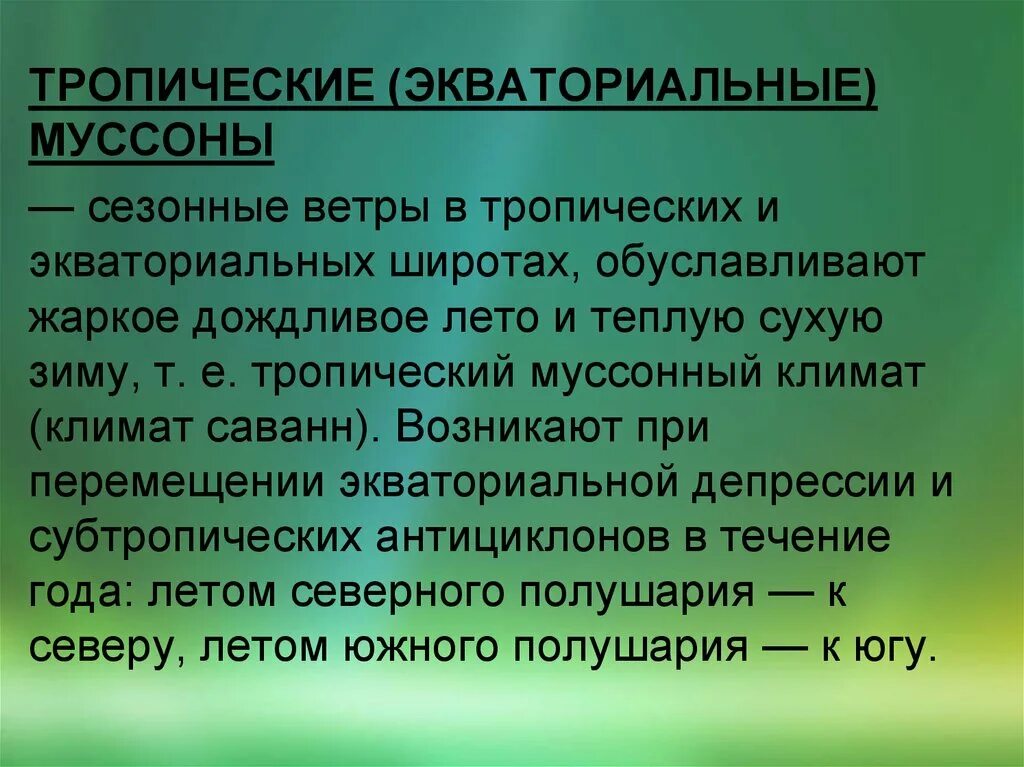 ТРОПИЧЕСКИЕ (ЭКВАТОРИАЛЬНЫЕ) МУССОНЫ

— сезонные ветры в тропических и экваториальных широтах, обуславливают жаркое дождливое лето и теплую сухую зиму, т. е. тропический муссонный климат (климат саванн). Возникают при перемещении экваториальной депрессии и субтропических антициклонов в течение года: летом северного полушария — к северу, летом южного полушария — к югу.